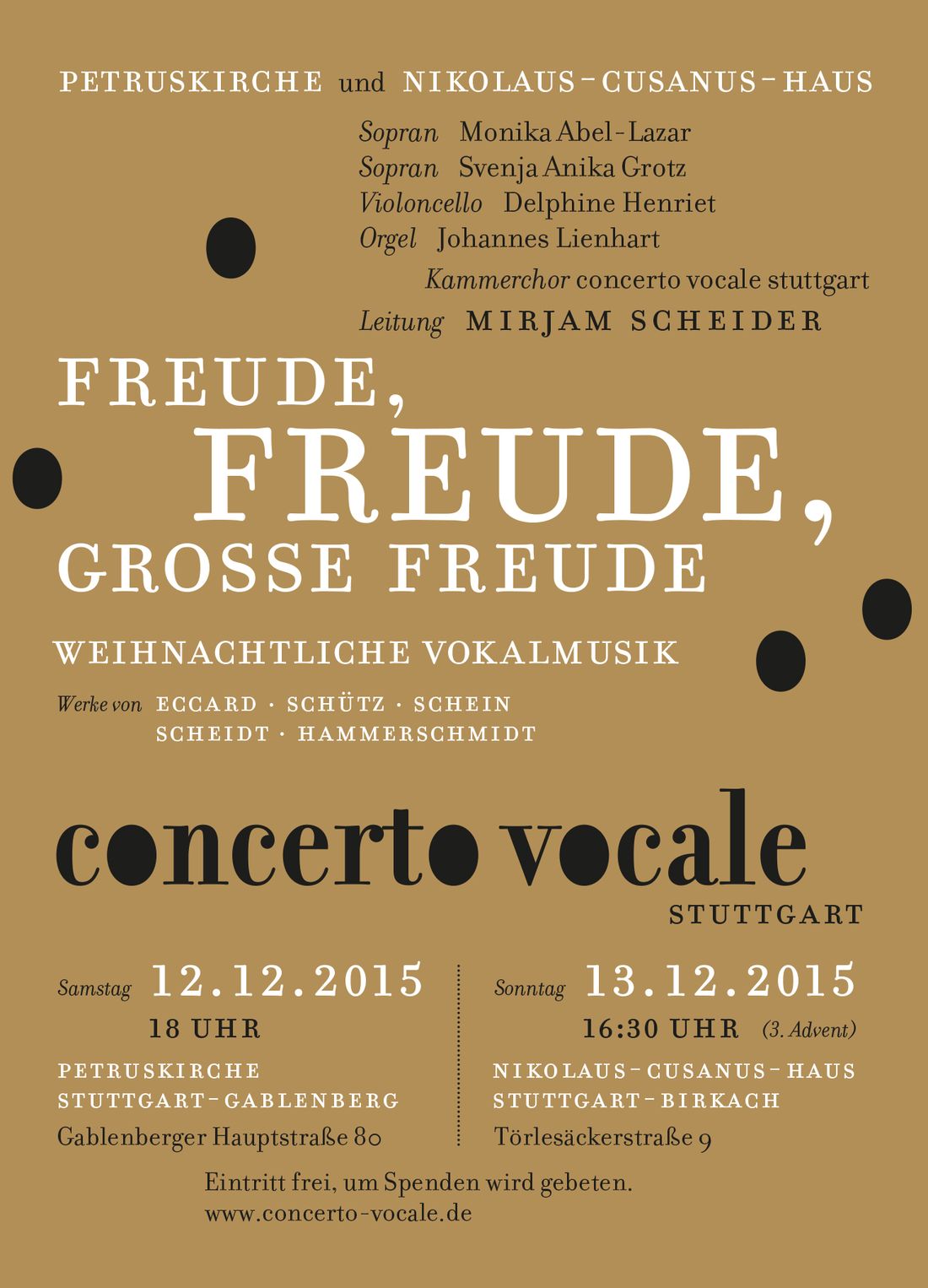 PETRUSKIRCHE und NIKOLAUS-CUSANUS-HAUS

Sopran Monika Abel-Lazar
Sopran Svenja Anika Grotz
Violoncello Delphine Henriet
Orgel Johannes Lienhart
Kammerchor concerto vocale stuttgart
Leitung MIRJAM SCHEIDER

FREUDE,
FREUDE,
GROSSE FREUDE

WEIHNACHTLICHE VOKALMUSIK

Werke von ECCARD · SCHÜTZ · SCHEIN
SCHEIDT · HAMMERSCHMIDT

concerto vocale
STUTTGART

Samstag 12.12.2015
18 UHR
PETRUSKIRCHE
STUTTGART-GABLENBERG
Gablenberger Hauptstraße 80

Sonntag 13.12.2015
16:30 UHR (3. Advent)
NIKOLAUS-CUSANUS-HAUS
STUTTGART-BIRKACH
Törlesäckerstraße 9

Eintritt frei, um Spenden wird gebeten.
www.concerto-vocale.de